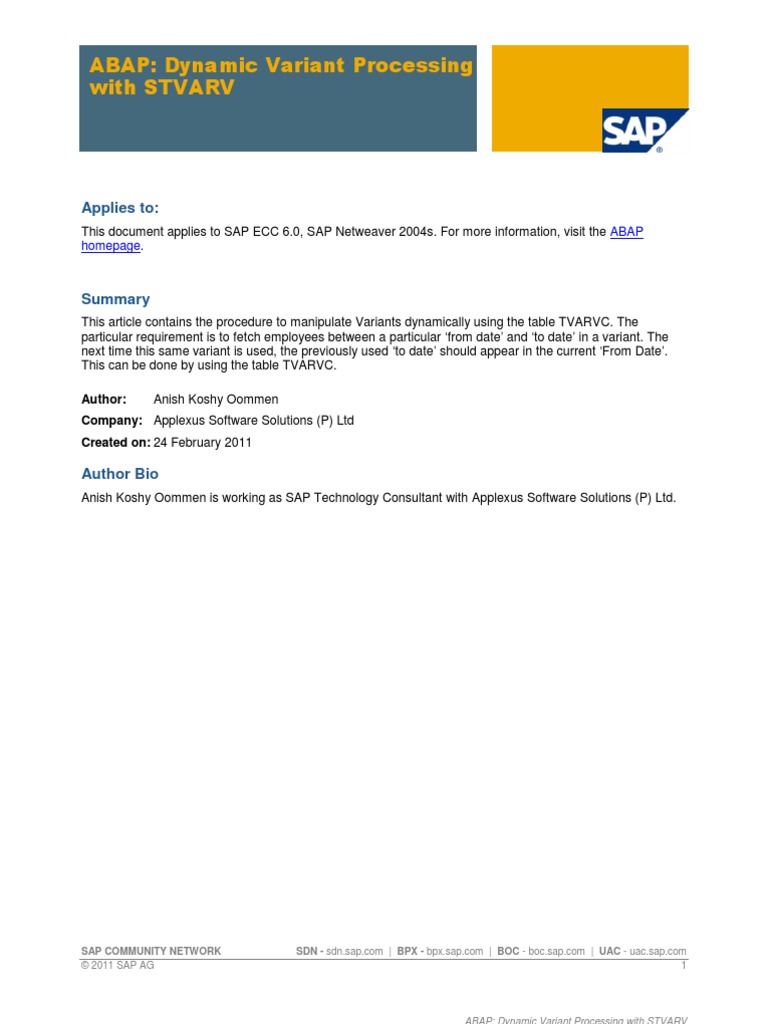 ABAP: Dynamic Variant Processing with STVARV

SAP

Applies to:

This document applies to SAP ECC 6.0, SAP Netweaver 2004s. For more information, visit the ABAP homepage.

Summary

This article contains the procedure to manipulate Variants dynamically using the table TVARVC. The particular requirement is to fetch employees between a particular 'from date' and 'to date' in a variant. The next time this same variant is used, the previously used 'to date' should appear in the current 'From Date'. This can be done by using the table TVARVC.

Author: Anish Koshy Oommen

Company: Applexus Software Solutions (P) Ltd

Created on: 24 February 2011

Author Bio

Anish Koshy Oommen is working as SAP Technology Consultant with Applexus Software Solutions (P) Ltd.

SAP COMMUNITY NETWORK SDN - sdn.sap.com | BPX - bpx.sap.com | BOC - boc.sap.com | UAC - uac.sap.com
© 2011 SAP AG 1

ABAP: Dynamic Variant Processing with STVARV